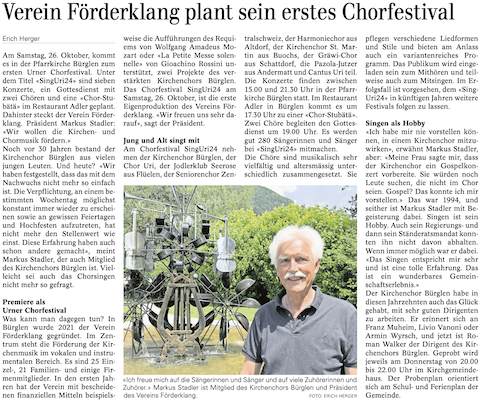 Verein Förderklang plant sein erstes Chorfestival

Erich Herger

Am Samstag, 26. Oktober, kommt es in der Pfarrkirche Bürglen zum ersten Urner Chorfestival. Unter dem Titel «SingUri24» sind sieben Konzerte, ein Gottesdienst mit zwei Chören und eine «Chor-Stubätä» im Restaurant Adler geplant. Dahinter steckt der Verein Förderklang. Präsident Markus Stadler: «Wir wollen die Kirchen- und Chormusik fördern.»
Noch vor 30 Jahren bestand der Kirchenchor Bürglen aus vielen jungen Leuten. Und heute? «Wir haben festgestellt, dass das mit dem Nachwuchs nicht mehr so einfach ist. Die Verpflichtung, an einem bestimmten Wochentag möglichst konstant immer wieder zu erscheinen sowie an gewissen Feiertagen und Hochfesten aufzutreten, hat nicht mehr den Stellenwert wie einst. Diese Erfahrung haben auch schon andere gemacht», meint Markus Stadler, der auch Mitglied des Kirchenchors Bürglen ist. Vielleicht sei auch das Chorsingen nicht mehr so gefragt.

Premiere als Urner Chorfestival
Was kann man dagegen tun? In Bürglen wurde 2021 der Verein Förderklang gegründet. Im Zentrum steht die Förderung der Kirchenmusik im vokalen und instrumentalen Bereich. Es sind 25 Einzel-, 21 Familien- und einige Firmenmitglieder. In den ersten Jahren hat der Verein mit bescheidenen finanziellen Mitteln beispielsweise die Aufführungen des Requiems von Wolfgang Amadeus Mozart oder «La Petite Messe solennelle» von Gioachino Rossini unterstützt, zwei Projekte des verstärkten Kirchenchors Bürglen. Das Chorfestival SingUri24 am Samstag, 26. Oktober, ist die erste Eigenproduktion des Vereins Förderklang. «Wir freuen uns sehr darauf», sagt der Präsident.

Jung und Alt singt mit
Am Chorfestival SingUri24 nehmen der Kirchenchor Bürglen, der Chor Uri, der Jodlerklub Seerose aus Flüelen, der Seniorenchor Zentralschweiz, der Harmoniechor aus Altdorf, der Kirchenchor St. Martin aus Buochs, der Gräwi-Chor aus Schattdorf, die Pazola-Jutzer aus Andermatt und Cantus Uri teil. Die Konzerte finden zwischen 15.00 und 21.30 Uhr in der Pfarrkirche Bürglen statt. Im Restaurant Adler in Bürglen kommt es um 17.30 Uhr zu einer «Chor-Stubätä». Zwei Chöre begleiten den Gottesdienst um 19.00 Uhr. Es werden gut 280 Sängerinnen und Sänger bei «SingUri24» mitmachen.
Die Chöre sind musikalisch sehr vielfältig und altersmässig unterschiedlich zusammengesetzt. Sie pflegen verschiedene Liedformen und Stile und bieten am Anlass auch ein variantenreiches Programm. Das Publikum wird eingeladen sein zum Mithören und teilweise auch zum Mitsingen. Im Erfolgsfall ist vorgesehen, dem «SingUri24» in künftigen Jahren weitere Festivals folgen zu lassen.

Singen als Hobby
«Ich habe mir nie vorstellen können, in einem Kirchenchor mitzuwirken», erwähnt Markus Stadler, aber: «Meine Frau sagte mir, dass der Kirchenchor ein Gospelkonzert vorbereite. Sie würden noch Leute suchen, die nicht im Chor seien. Gospel? Das konnte ich mir vorstellen.» Das war 1994, und seither ist Markus Stadler mit Begeisterung dabei. Singen ist sein Hobby. Auch sein Regierungs- und dann sein Ständeratsmandat konnten ihn nicht davon abhalten. Wenn immer möglich war er dabei. «Das Singen entspricht mir sehr und ist eine tolle Erfahrung. Das ist ein wunderbares Gemeinschaftserlebnis.»
Der Kirchenchor Bürglen habe in diesen Jahrzehnten auch das Glück gehabt, mit sehr guten Dirigenten zu arbeiten. Er erinnert sich an Franz Muheim, Livio Vanoni oder Armin Wyrsch, und jetzt ist Roman Walker der Dirigent des Kirchenchors Bürglen. Geprobt wird jeweils am Donnerstag von 20.00 bis 22.00 Uhr im Kirchgemeindehaus. Der Probenplan orientiert sich am Schul- und Ferienplan der Gemeinde.

«Ich freue mich auf die Sängerinnen und Sänger und auf viele Zuhörerinnen und Zuhörer.» Markus Stadler ist Mitglied des Kirchenchors Bürglen und Präsident des Vereins Förderklang. FOTO: ERICH HERGER